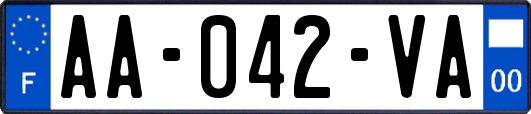 F
AA-042-VA
00